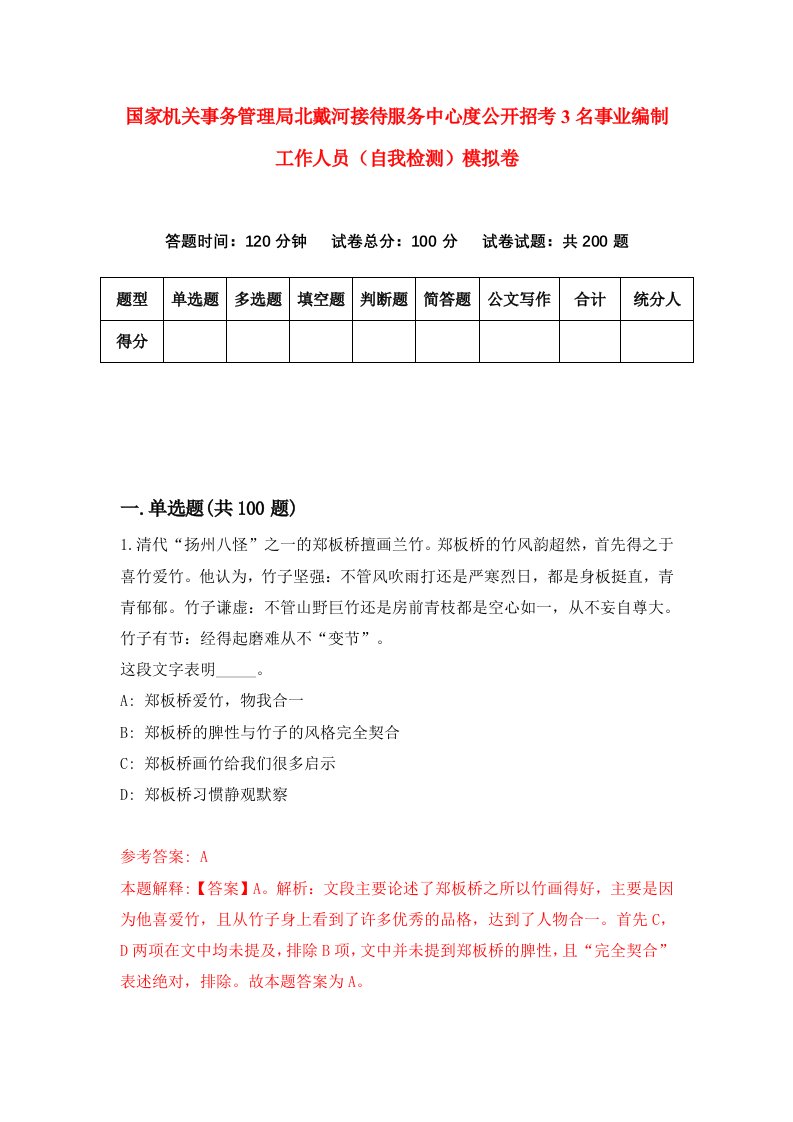 国家机关事务管理局北戴河接待服务中心度公开招考3名事业编制工作人员（自我检测）模拟卷

答题时间：120分钟　试卷总分：100分　试卷试题：共200题

| 题型 | 单选题 | 多选题 | 填空题 | 判断题 | 简答题 | 公文写作 | 合计 | 统分人 |
|---|---|---|---|---|---|---|---|---|
| 得分 | | | | | | | | |

一.单选题(共100题)

1.清代“扬州八怪”之一的郑板桥擅画兰竹。郑板桥的竹风韵超然，首先得之于喜竹爱竹。他认为，竹子坚强：不管风吹雨打还是严寒烈日，都是身板挺直，青青郁郁。竹子谦虚：不管山野巨竹还是房前青枝都是空心如一，从不妄自尊大。竹子有节：经得起磨难从不“变节”。
这段文字表明_____。
A: 郑板桥爱竹，物我合一
B: 郑板桥的脾性与竹子的风格完全契合
C: 郑板桥画竹给我们很多启示
D: 郑板桥习惯静观默察

参考答案: A
本题解释:【答案】A。解析：文段主要论述了郑板桥之所以竹画得好，主要是因为他喜爱竹，且从竹子身上看到了许多优秀的品格，达到了人物合一。首先C，D两项在文中均未提及，排除B项，文中并未提到郑板桥的脾性，且“完全契合”表述绝对，排除。故本题答案为A。